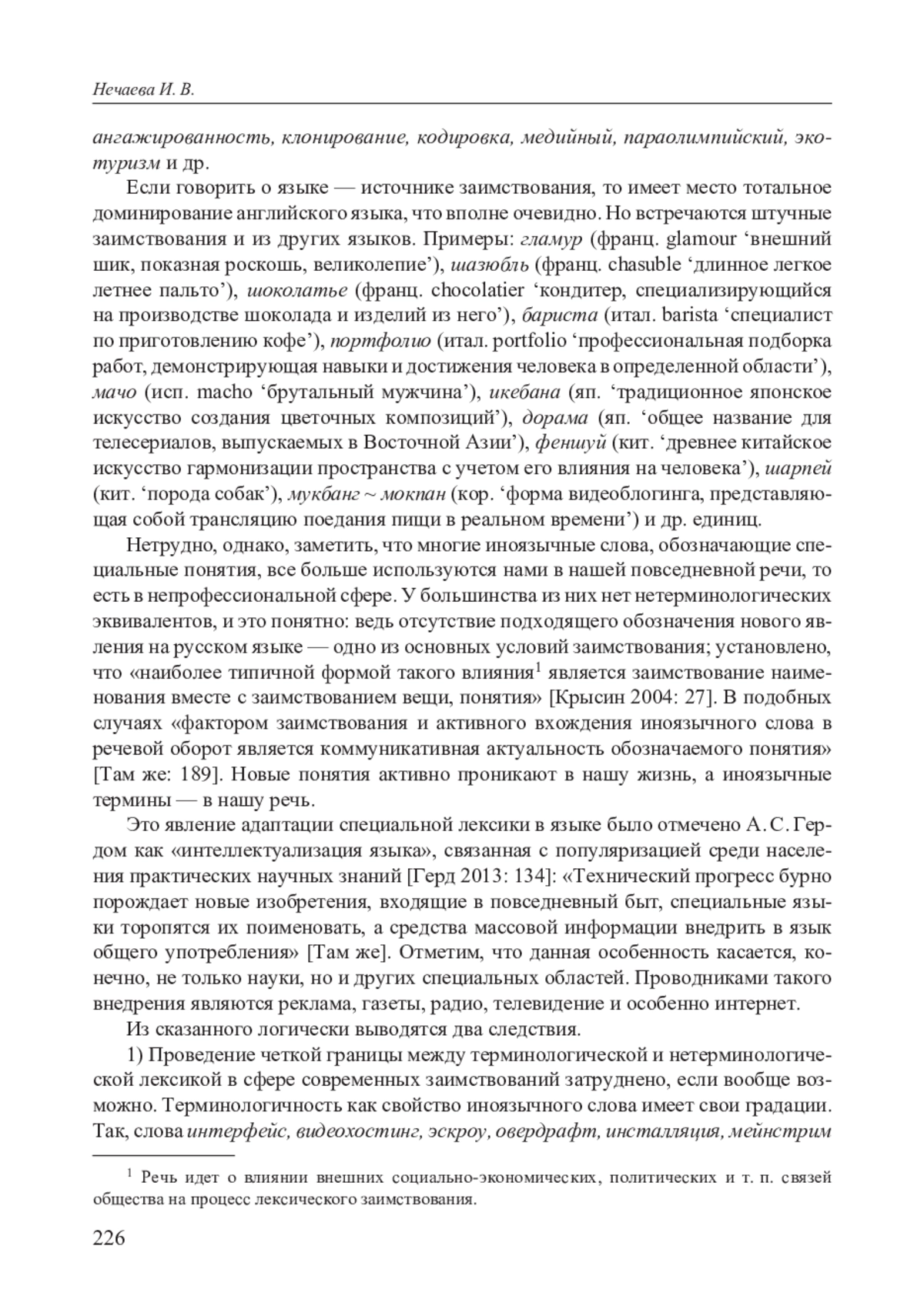 Нечаева И. В.

ангажированность, клонирование, кодировка, медийный, параолимпийский, экотуризм и др.

Если говорить о языке — источнике заимствования, то имеет место тотальное доминирование английского языка, что вполне очевидно. Но встречаются штучные заимствования и из других языков. Примеры: гламур (франц. glamour ‘внешний шик, показная роскошь, великолепие’), шазюбль (франц. chasuble ‘длинное легкое летнее пальто’), шоколатье (франц. chocolatier ‘кондитер, специализирующийся на производстве шоколада и изделий из него’), бариста (итал. barista ‘специалист по приготовлению кофе’), портфолио (итал. portfolio ‘профессиональная подборка работ, демонстрирующая навыки и достижения человека в определенной области’), мачо (исп. macho ‘брутальный мужчина’), икебана (яп. ‘традиционное японское искусство создания цветочных композиций’), дорама (яп. ‘общее название для телесериалов, выпускаемых в Восточной Азии’), феншуй (кит. ‘древнее китайское искусство гармонизации пространства с учетом его влияния на человека’), шарпей (кит. ‘порода собак’), мукбанг ~ мокпан (кор. ‘форма видеоблогинга, представляющая собой трансляцию поедания пищи в реальном времени’) и др. единиц.

Нетрудно, однако, заметить, что многие иноязычные слова, обозначающие специальные понятия, все больше используются нами в нашей повседневной речи, то есть в непрофессиональной сфере. У большинства из них нет нетерминологических эквивалентов, и это понятно: ведь отсутствие подходящего обозначения нового явления на русском языке — одно из основных условий заимствования; установлено, что «наиболее типичной формой такого влияния$^1$ является заимствование наименования вместе с заимствованием вещи, понятия» [Крысин 2004: 27]. В подобных случаях «фактором заимствования и активного вхождения иноязычного слова в речевой оборот является коммуникативная актуальность обозначаемого понятия» [Там же: 189]. Новые понятия активно проникают в нашу жизнь, а иноязычные термины — в нашу речь.

Это явление адаптации специальной лексики в языке было отмечено А. С. Гердом как «интеллектуализация языка», связанная с популяризацией среди населения практических научных знаний [Герд 2013: 134]: «Технический прогресс бурно порождает новые изобретения, входящие в повседневный быт, специальные языки торопятся их поименовать, а средства массовой информации внедрить в язык общего употребления» [Там же]. Отметим, что данная особенность касается, конечно, не только науки, но и других специальных областей. Проводниками такого внедрения являются реклама, газеты, радио, телевидение и особенно интернет.

Из сказанного логически выводятся два следствия.

1) Проведение четкой границы между терминологической и нетерминологической лексикой в сфере современных заимствований затруднено, если вообще возможно. Терминологичность как свойство иноязычного слова имеет свои градации. Так, слова интерфейс, видеохостинг, эскроу, овердрафт, инсталляция, мейнстрим

$^1$ Речь идет о влиянии внешних социально-экономических, политических и т. п. связей общества на процесс лексического заимствования.

226